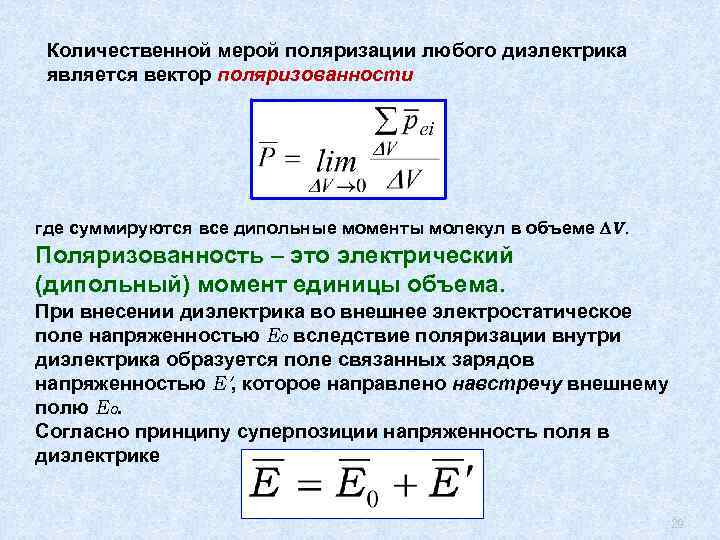 Количественной мерой поляризации любого диэлектрика является вектор поляризованности

$\overline{P} = \lim_{\Delta V \to 0} \frac{\sum_{\Delta V} \overline{p}_{ei}}{\Delta V}$

где суммируются все дипольные моменты молекул в объеме $\Delta V$.

Поляризованность – это электрический (дипольный) момент единицы объема.

При внесении диэлектрика во внешнее электростатическое поле напряженностью $E_0$ вследствие поляризации внутри диэлектрика образуется поле связанных зарядов напряженностью $E'$, которое направлено навстречу внешнему полю $E_0$.

Согласно принципу суперпозиции напряженность поля в диэлектрике

$\overline{E} = \overline{E}_0 + \overline{E}'$

29